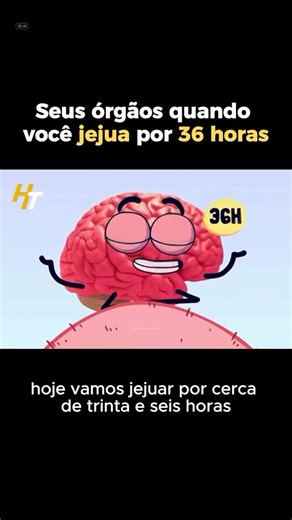 Seus órgãos quando você jejua por 36 horas

HT

36H

hoje vamos jejuar por cerca de trinta e seis horas